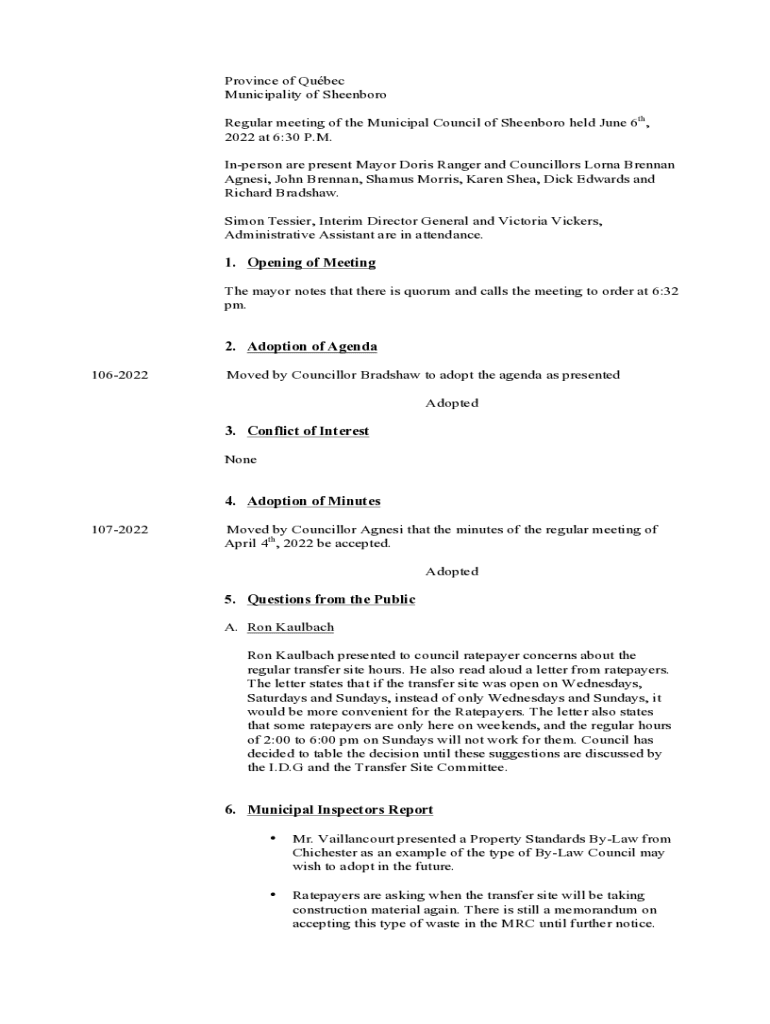 Province of Québec
Municipality of Sheenboro

Regular meeting of the Municipal Council of Sheenboro held June 6$^{th}$, 2022 at 6:30 P.M.

In-person are present Mayor Doris Ranger and Councillors Lorna Brennan Agnesi, John Brennan, Shamus Morris, Karen Shea, Dick Edwards and Richard Bradshaw.

Simon Tessier, Interim Director General and Victoria Vickers, Administrative Assistant are in attendance.

1. Opening of Meeting

The mayor notes that there is quorum and calls the meeting to order at 6:32 pm.

2. Adoption of Agenda

106-2022

Moved by Councillor Bradshaw to adopt the agenda as presented

Adopted

3. Conflict of Interest

None

4. Adoption of Minutes

107-2022

Moved by Councillor Agnesi that the minutes of the regular meeting of April 4$^{th}$, 2022 be accepted.

Adopted

5. Questions from the Public

A. Ron Kaulbach

Ron Kaulbach presented to council ratepayer concerns about the regular transfer site hours. He also read aloud a letter from ratepayers. The letter states that if the transfer site was open on Wednesdays, Saturdays and Sundays, instead of only Wednesdays and Sundays, it would be more convenient for the Ratepayers. The letter also states that some ratepayers are only here on weekends, and the regular hours of 2:00 to 6:00 pm on Sundays will not work for them. Council has decided to table the decision until these suggestions are discussed by the I.D.G and the Transfer Site Committee.

6. Municipal Inspectors Report

• Mr. Vaillancourt presented a Property Standards By-Law from Chichester as an example of the type of By-Law Council may wish to adopt in the future.

• Ratepayers are asking when the transfer site will be taking construction material again. There is still a memorandum on accepting this type of waste in the MRC until further notice.